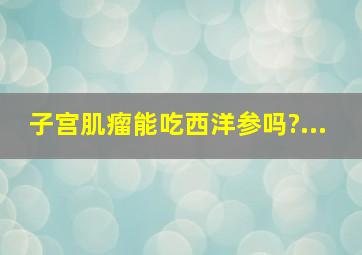 子宫肌瘤能吃西洋参吗?...